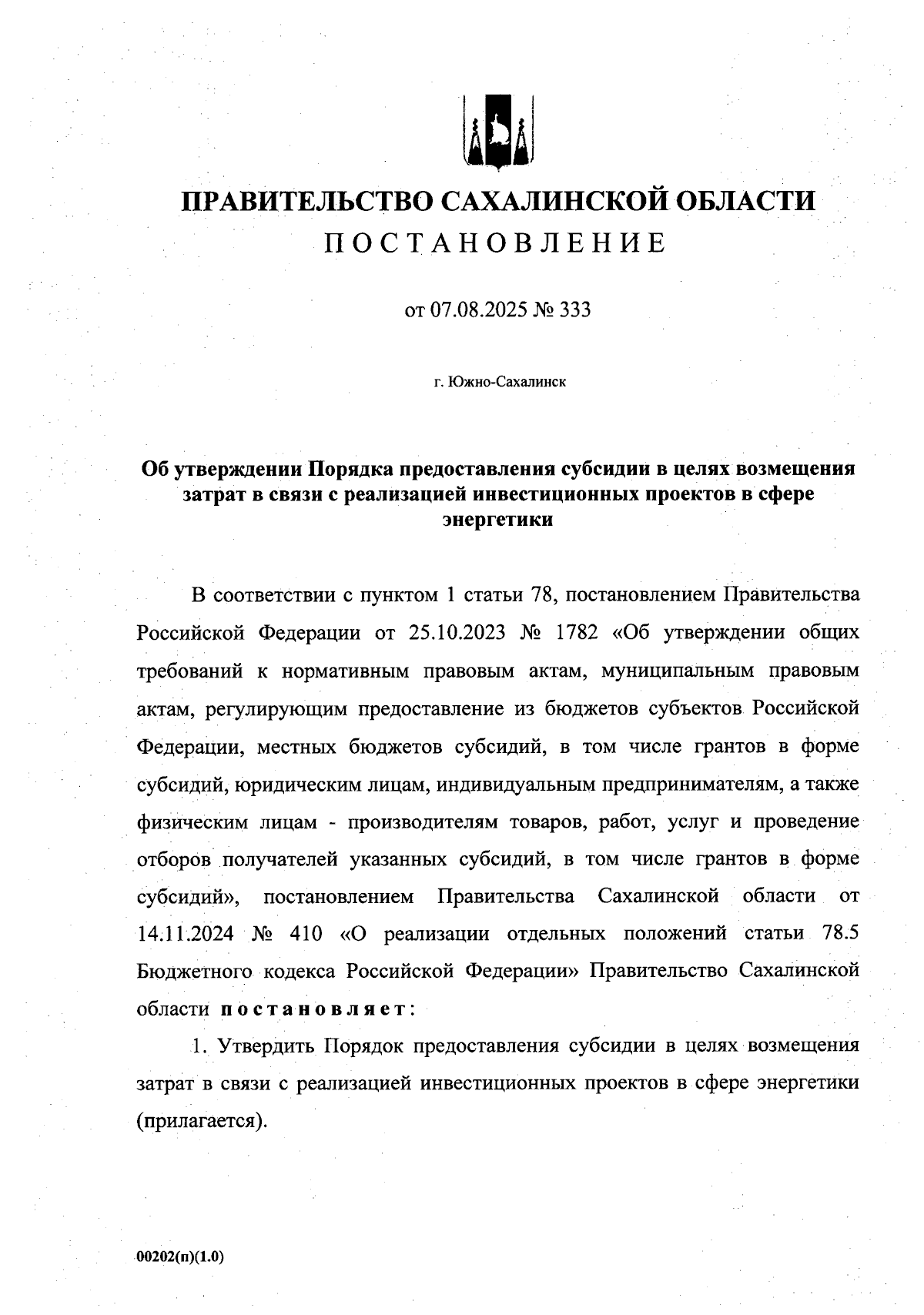 ПРАВИТЕЛЬСТВО САХАЛИНСКОЙ ОБЛАСТИ
ПОСТАНОВЛЕНИЕ

от 07.08.2025 № 333

г. Южно-Сахалинск

Об утверждении Порядка предоставления субсидии в целях возмещения затрат в связи с реализацией инвестиционных проектов в сфере энергетики

В соответствии с пунктом 1 статьи 78, постановлением Правительства Российской Федерации от 25.10.2023 № 1782 «Об утверждении общих требований к нормативным правовым актам, муниципальным правовым актам, регулирующим предоставление из бюджетов субъектов Российской Федерации, местных бюджетов субсидий, в том числе грантов в форме субсидий, юридическим лицам, индивидуальным предпринимателям, а также физическим лицам - производителям товаров, работ, услуг и проведение отборов получателей указанных субсидий, в том числе грантов в форме субсидий», постановлением Правительства Сахалинской области от 14.11.2024 № 410 «О реализации отдельных положений статьи 78.5 Бюджетного кодекса Российской Федерации» Правительство Сахалинской области постановляет:

1. Утвердить Порядок предоставления субсидии в целях возмещения затрат в связи с реализацией инвестиционных проектов в сфере энергетики (прилагается).

00202(п)(1.0)